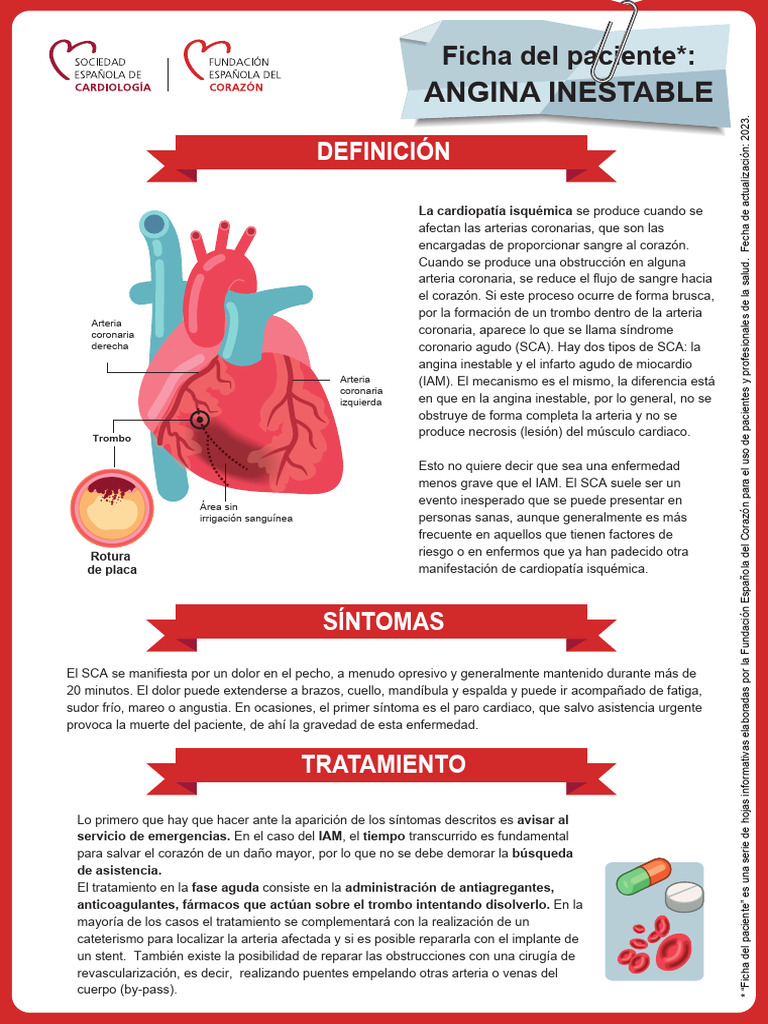 SOCIEDAD ESPAÑOLA DE CARDIOLOGÍA

FUNDACIÓN ESPAÑOLA DEL CORAZÓN

Ficha del paciente*:
ANGINA INESTABLE

DEFINICIÓN

Arteria coronaria derecha

Arteria coronaria izquierda

Trombo

Área sin irrigación sanguínea

Rotura de placa

La cardiopatía isquémica se produce cuando se afectan las arterias coronarias, que son las encargadas de proporcionar sangre al corazón. Cuando se produce una obstrucción en alguna arteria coronaria, se reduce el flujo de sangre hacia el corazón. Si este proceso ocurre de forma brusca, por la formación de un trombo dentro de la arteria coronaria, aparece lo que se llama síndrome coronario agudo (SCA). Hay dos tipos de SCA: la angina inestable y el infarto agudo de miocardio (IAM). El mecanismo es el mismo, la diferencia está en que en la angina inestable, por lo general, no se obstruye de forma completa la arteria y no se produce necrosis (lesión) del músculo cardiaco.

Esto no quiere decir que sea una enfermedad menos grave que el IAM. El SCA suele ser un evento inesperado que se puede presentar en personas sanas, aunque generalmente es más frecuente en aquellos que tienen factores de riesgo o en enfermos que ya han padecido otra manifestación de cardiopatía isquémica.

SÍNTOMAS

El SCA se manifiesta por un dolor en el pecho, a menudo opresivo y generalmente mantenido durante más de 20 minutos. El dolor puede extenderse a brazos, cuello, mandíbula y espalda y puede ir acompañado de fatiga, sudor frío, mareo o angustia. En ocasiones, el primer síntoma es el paro cardiaco, que salvo asistencia urgente provoca la muerte del paciente, de ahí la gravedad de esta enfermedad.

TRATAMIENTO

Lo primero que hay que hacer ante la aparición de los síntomas descritos es avisar al servicio de emergencias. En el caso del IAM, el tiempo transcurrido es fundamental para salvar el corazón de un daño mayor, por lo que no se debe demorar la búsqueda de asistencia.
El tratamiento en la fase aguda consiste en la administración de antiagregantes, anticoagulantes, fármacos que actúan sobre el trombo intentando disolverlo. En la mayoría de los casos el tratamiento se complementará con la realización de un cateterismo para localizar la arteria afectada y si es posible repararla con el implante de un stent. También existe la posibilidad de reparar las obstrucciones con una cirugía de revascularización, es decir, realizando puentes empelando otras arteria o venas del cuerpo (by-pass).

* "Ficha del paciente" es una serie de hojas informativas elaboradas por la Fundación Española del Corazón para el uso de pacientes y profesionales de la salud. Fecha de actualización: 2023.